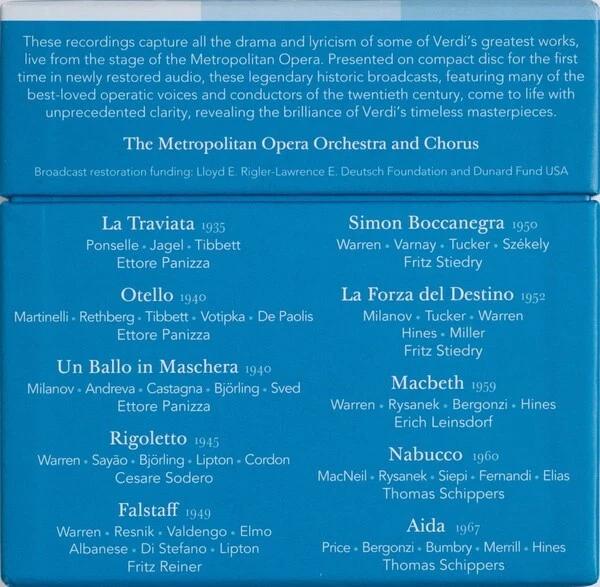 These recordings capture all the drama and lyricism of some of Verdi's greatest works, live from the stage of the Metropolitan Opera. Presented on compact disc for the first time in newly restored audio, these legendary historic broadcasts, featuring many of the best-loved operatic voices and conductors of the twentieth century, come to life with unprecedented clarity, revealing the brilliance of Verdi's timeless masterpieces.

The Metropolitan Opera Orchestra and Chorus

Broadcast restoration funding: Lloyd E. Rigler-Lawrence E. Deutsch Foundation and Dunard Fund USA

La Traviata 1935
Ponselle • Jagel • Tibbett
Ettore Panizza

Otello 1940
Martinelli • Rethberg • Tibbett • Votipka • De Paolis
Ettore Panizza

Un Ballo in Maschera 1940
Milanov • Andreva • Castagna • Björling • Sved
Ettore Panizza

Rigoletto 1945
Warren • Sayão • Björling • Lipton • Cordon
Cesare Sodero

Falstaff 1949
Warren • Resnik • Valdengo • Elmo
Albanese • Di Stefano • Lipton
Fritz Reiner

Simon Boccanegra 1950
Warren • Varnay • Tucker • Székely
Fritz Stiedry

La Forza del Destino 1952
Milanov • Tucker • Warren
Hines • Miller
Fritz Stiedry

Macbeth 1959
Warren • Rysanek • Bergonzi • Hines
Erich Leinsdorf

Nabucco 1960
MacNeil • Rysanek • Siepi • Fernandi • Elias
Thomas Schippers

Aida 1967
Price • Bergonzi • Bumbry • Merrill • Hines
Thomas Schippers